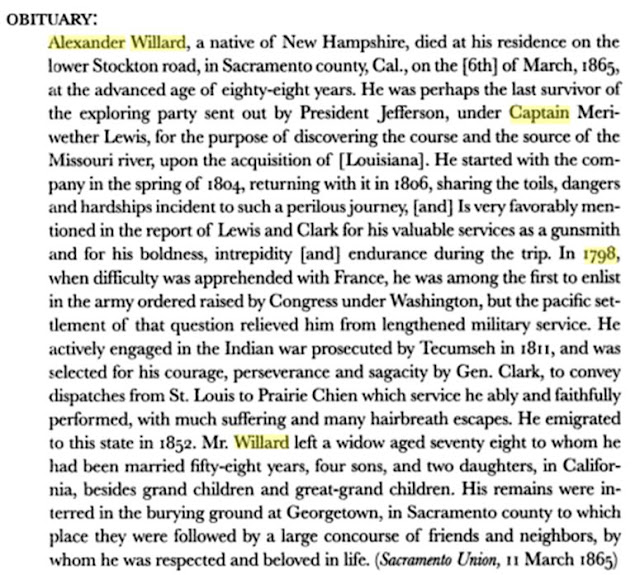 OBITUARY:

Alexander Willard, a native of New Hampshire, died at his residence on the lower Stockton road, in Sacramento county, Cal., on the [6th] of March, 1865, at the advanced age of eighty-eight years. He was perhaps the last survivor of the exploring party sent out by President Jefferson, under Captain Meriwether Lewis, for the purpose of discovering the course and the source of the Missouri river, upon the acquisition of [Louisiana]. He started with the company in the spring of 1804, returning with it in 1806, sharing the toils, dangers and hardships incident to such a perilous journey, [and] Is very favorably mentioned in the report of Lewis and Clark for his valuable services as a gunsmith and for his boldness, intrepidity [and] endurance during the trip. In 1798, when difficulty was apprehended with France, he was among the first to enlist in the army ordered raised by Congress under Washington, but the pacific settlement of that question relieved him from lengthened military service. He actively engaged in the Indian war prosecuted by Tecumseh in 1811, and was selected for his courage, perseverance and sagacity by Gen. Clark, to convey dispatches from St. Louis to Prairie Chien which service he ably and faithfully performed, with much suffering and many hairbreath escapes. He emigrated to this state in 1852. Mr. Willard left a widow aged seventy eight to whom he had been married fifty-eight years, four sons, and two daughters, in California, besides grand children and great-grand children. His remains were interred in the burying ground at Georgetown, in Sacramento county to which place they were followed by a large concourse of friends and neighbors, by whom he was respected and beloved in life. (Sacramento Union, 11 March 1865)